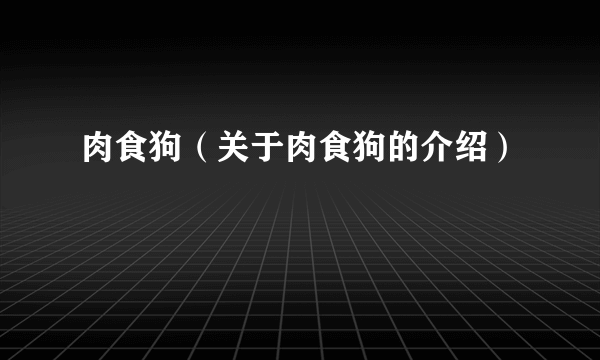 肉食狗（关于肉食狗的介绍）